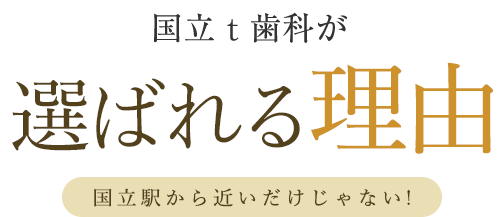 国立t歯科が

選ばれる理由

国立駅から近いだけじゃない!